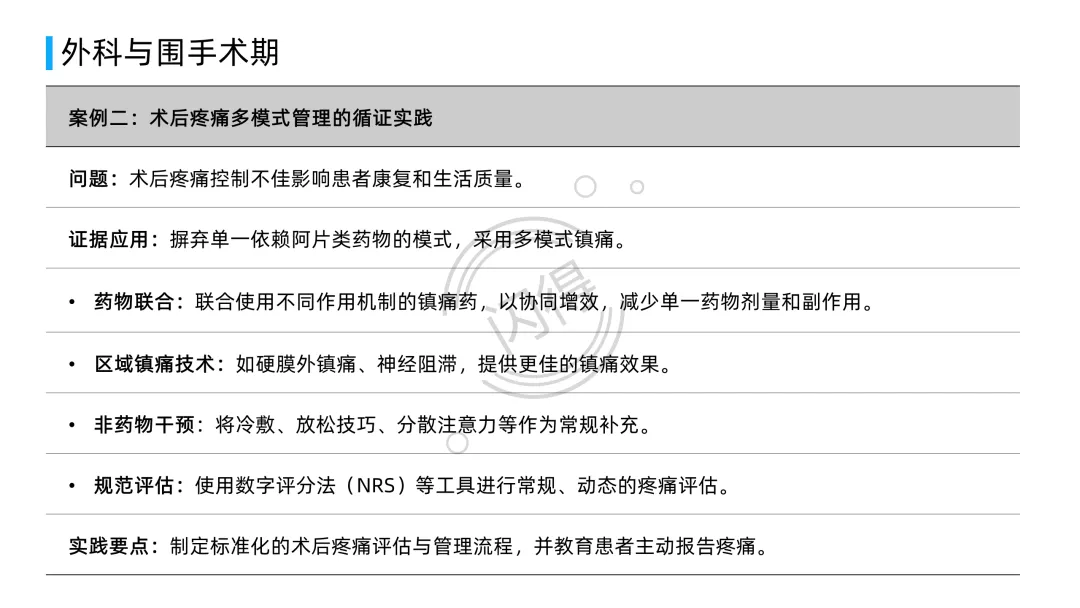 外科与围手术期

案例二：术后疼痛多模式管理的循证实践

问题：术后疼痛控制不佳影响患者康复和生活质量。

证据应用：摒弃单一依赖阿片类药物的模式，采用多模式镇痛。

• 药物联合：联合使用不同作用机制的镇痛药，以协同增效，减少单一药物剂量和副作用。

• 区域镇痛技术：如硬膜外镇痛、神经阻滞，提供更佳的镇痛效果。

• 非药物干预：将冷敷、放松技巧、分散注意力等作为常规补充。

• 规范评估：使用数字评分法（NRS）等工具进行常规、动态的疼痛评估。

实践要点：制定标准化的术后疼痛评估与管理流程，并教育患者主动报告疼痛。

闪得